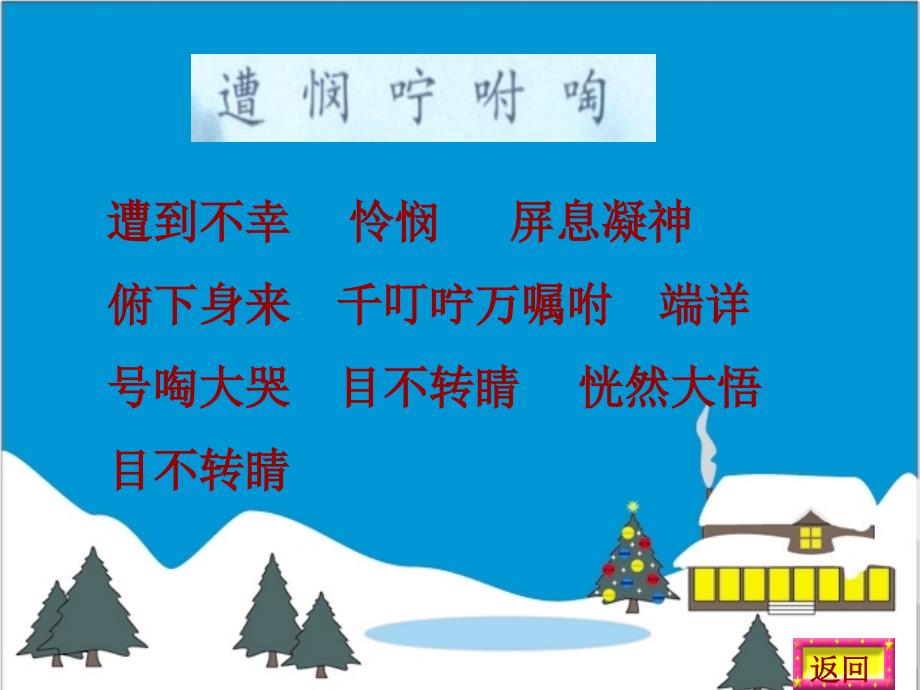 遭 悯 咛 咐 啕

遭到不幸　怜悯　屏息凝神

俯下身来　千叮咛万嘱咐　端详

号啕大哭　目不转睛　恍然大悟

目不转睛

返回